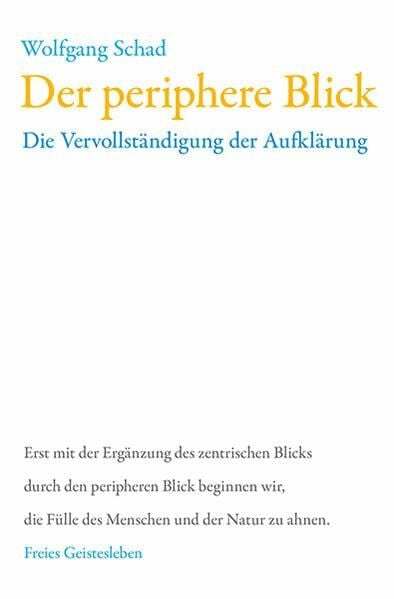 Wolfgang Schad

Der periphere Blick

Die Vervollständigung der Aufklärung

Erst mit der Ergänzung des zentrischen Blicks durch den peripheren Blick beginnen wir, die Fülle des Menschen und der Natur zu ahnen.

Freies Geistesleben